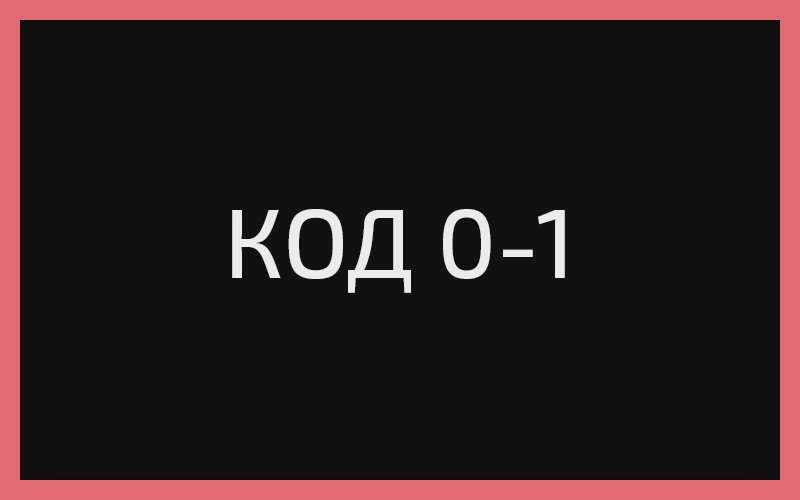 КОД 0-1